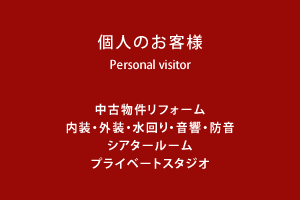 個人のお客様
Personal visitor

中古物件リフォーム
内装・外装・水回り・音響・防音
シアタールーム
プライベートスタジオ